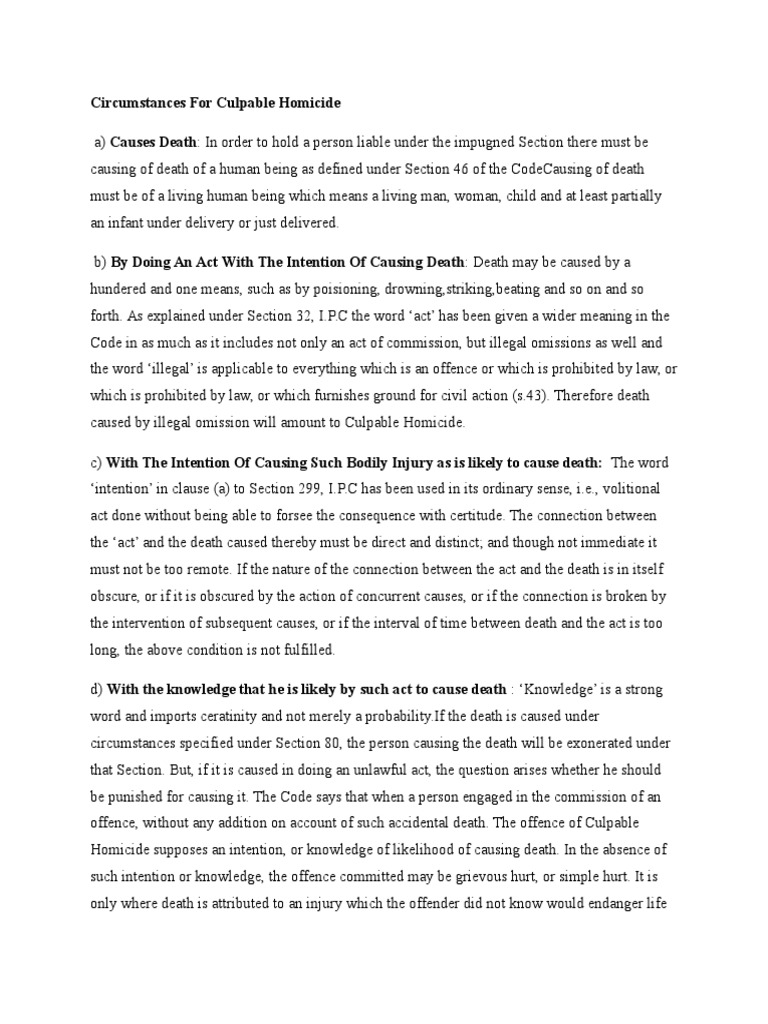 Circumstances For Culpable Homicide

a) Causes Death: In order to hold a person liable under the impugned Section there must be causing of death of a human being as defined under Section 46 of the CodeCausing of death must be of a living human being which means a living man, woman, child and at least partially an infant under delivery or just delivered.

b) By Doing An Act With The Intention Of Causing Death: Death may be caused by a hundered and one means, such as by poisioning, drowning,striking,beating and so on and so forth. As explained under Section 32, I.P.C the word 'act' has been given a wider meaning in the Code in as much as it includes not only an act of commission, but illegal omissions as well and the word 'illegal' is applicable to everything which is an offence or which is prohibited by law, or which is prohibited by law, or which furnishes ground for civil action (s.43). Therefore death caused by illegal omission will amount to Culpable Homicide.

c) With The Intention Of Causing Such Bodily Injury as is likely to cause death: The word 'intention' in clause (a) to Section 299, I.P.C has been used in its ordinary sense, i.e., volitional act done without being able to forsee the consequence with certitude. The connection between the 'act' and the death caused thereby must be direct and distinct; and though not immediate it must not be too remote. If the nature of the connection between the act and the death is in itself obscure, or if it is obscured by the action of concurrent causes, or if the connection is broken by the intervention of subsequent causes, or if the interval of time between death and the act is too long, the above condition is not fulfilled.

d) With the knowledge that he is likely by such act to cause death : 'Knowledge' is a strong word and imports ceratinity and not merely a probability.If the death is caused under circumstances specified under Section 80, the person causing the death will be exonerated under that Section. But, if it is caused in doing an unlawful act, the question arises whether he should be punished for causing it. The Code says that when a person engaged in the commission of an offence, without any addition on account of such accidental death. The offence of Culpable Homicide supposes an intention, or knowledge of likelihood of causing death. In the absence of such intention or knowledge, the offence committed may be grievous hurt, or simple hurt. It is only where death is attributed to an injury which the offender did not know would endanger life